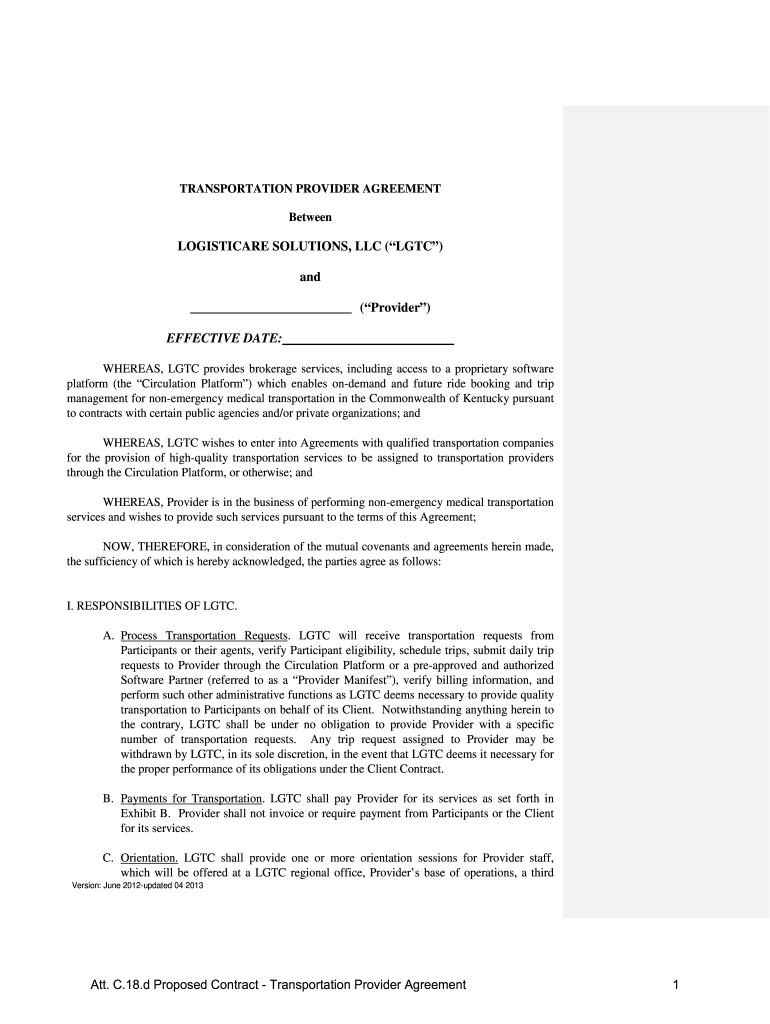 TRANSPORTATION PROVIDER AGREEMENT

Between

LOGISTICARE SOLUTIONS, LLC (“LGTC”)

and

_________________________ (“Provider”)

EFFECTIVE DATE:_________________________

WHEREAS, LGTC provides brokerage services, including access to a proprietary software platform (the “Circulation Platform”) which enables on-demand and future ride booking and trip management for non-emergency medical transportation in the Commonwealth of Kentucky pursuant to contracts with certain public agencies and/or private organizations; and

WHEREAS, LGTC wishes to enter into Agreements with qualified transportation companies for the provision of high-quality transportation services to be assigned to transportation providers through the Circulation Platform, or otherwise; and

WHEREAS, Provider is in the business of performing non-emergency medical transportation services and wishes to provide such services pursuant to the terms of this Agreement;

NOW, THEREFORE, in consideration of the mutual covenants and agreements herein made, the sufficiency of which is hereby acknowledged, the parties agree as follows:

I. RESPONSIBILITIES OF LGTC.

A. Process Transportation Requests. LGTC will receive transportation requests from Participants or their agents, verify Participant eligibility, schedule trips, submit daily trip requests to Provider through the Circulation Platform or a pre-approved and authorized Software Partner (referred to as a “Provider Manifest”), verify billing information, and perform such other administrative functions as LGTC deems necessary to provide quality transportation to Participants on behalf of its Client. Notwithstanding anything herein to the contrary, LGTC shall be under no obligation to provide Provider with a specific number of transportation requests. Any trip request assigned to Provider may be withdrawn by LGTC, in its sole discretion, in the event that LGTC deems it necessary for the proper performance of its obligations under the Client Contract.

B. Payments for Transportation. LGTC shall pay Provider for its services as set forth in Exhibit B. Provider shall not invoice or require payment from Participants or the Client for its services.

C. Orientation. LGTC shall provide one or more orientation sessions for Provider staff, which will be offered at a LGTC regional office, Provider’s base of operations, a third

Version: June 2012-updated 04 2013

Att. C.18.d Proposed Contract - Transportation Provider Agreement

1